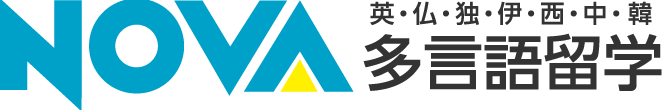 NOVA
英・仏・独・伊・西・中・韓
多言語留学